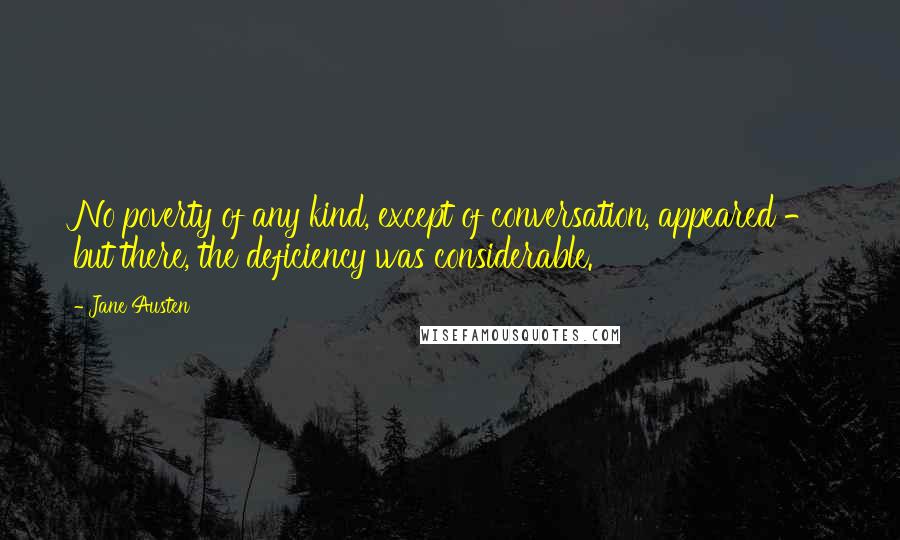 No poverty of any kind, except of conversation, appeared - but there, the deficiency was considerable.

- Jane Austen

WISEFAMOUSQUOTES.COM